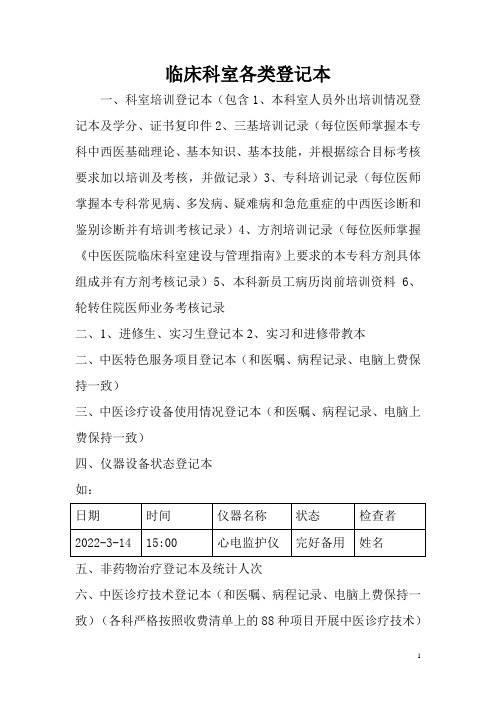 临床科室各类登记本

一、科室培训登记本（包含 1、本科室人员外出培训情况登记本及学分、证书复印件 2、三基培训记录（每位医师掌握本专科中西医基础理论、基本知识、基本技能，并根据综合目标考核要求加以培训及考核，并做记录）3、专科培训记录（每位医师掌握本专科常见病、多发病、疑难病和急危重症的中西医诊断和鉴别诊断并有培训考核记录）4、方剂培训记录（每位医师掌握《中医医院临床科室建设与管理指南》上要求的本专科方剂具体组成并有方剂考核记录）5、本科新员工病历岗前培训资料 6、轮转住院医师业务考核记录

二、1、进修生、实习生登记本 2、实习和进修带教本

二、中医特色服务项目登记本（和医嘱、病程记录、电脑上费保持一致）

三、中医诊疗设备使用情况登记本（和医嘱、病程记录、电脑上费保持一致）

四、仪器设备状态登记本

如：

| 日期 | 时间 | 仪器名称 | 状态 | 检查者 |
|---|---|---|---|---|
| 2022-3-14 | 15:00 | 心电监护仪 | 完好备用 | 姓名 |

五、非药物治疗登记本及统计人次

六、中医诊疗技术登记本（和医嘱、病程记录、电脑上费保持一致）（各科严格按照收费清单上的 88 种项目开展中医诊疗技术）

1